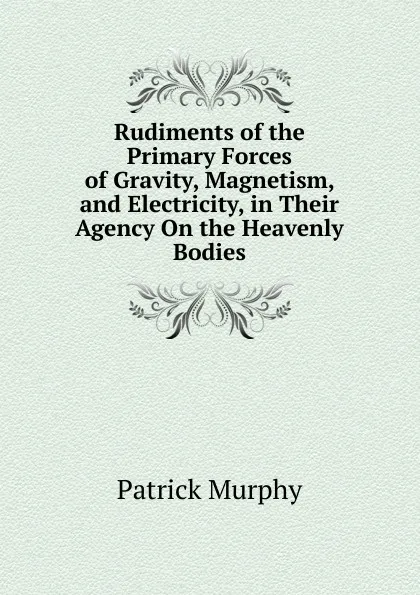 Rudiments of the Primary Forces of Gravity, Magnetism, and Electricity, in Their Agency On the Heavenly Bodies

Patrick Murphy